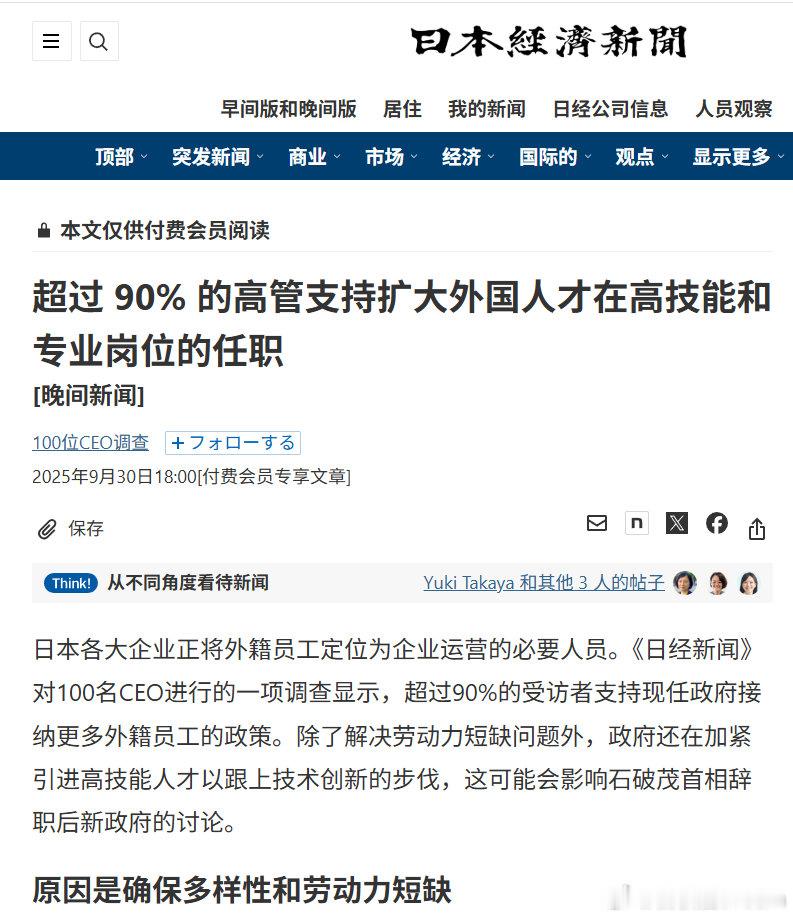 日本經濟新聞

早间版和晚间版 居住 我的新闻 日经公司信息 人员观察

顶部 突发新闻 商业 市场 经济 国际的 观点 显示更多

本文仅供付费会员阅读

超过 90% 的高管支持扩大外国人才在高技能和专业岗位的任职

[晚间新闻]

100位CEO调查 +フォローする

2025年9月30日18:00[付费会员专享文章]

保存

n

Think! 从不同角度看待新闻 Yuki Takaya 和其他 3 人的帖子

日本各大企业正将外籍员工定位为企业运营的必要人员。《日经新闻》对100名CEO进行的一项调查显示，超过90%的受访者支持现任政府接纳更多外籍员工的政策。除了解决劳动力短缺问题外，政府还在加紧引进高技能人才以跟上技术创新的步伐，这可能会影响石破茂首相辞职后新政府的讨论。

原因是确保多样性和劳动力短缺